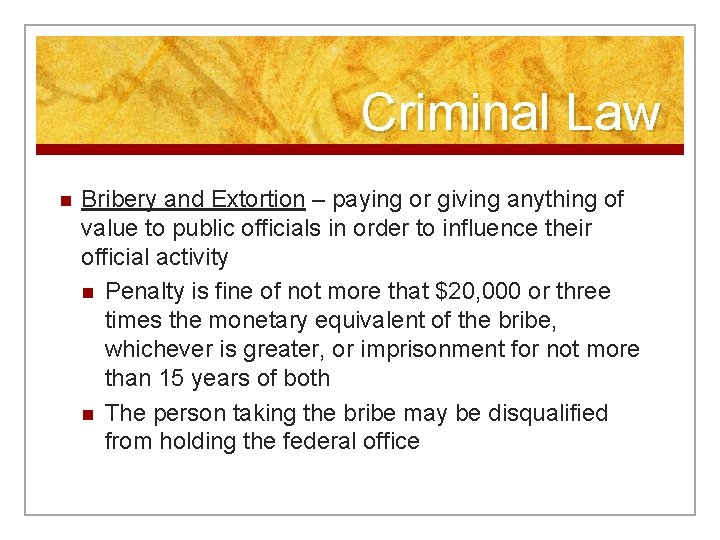 Criminal Law

• Bribery and Extortion – paying or giving anything of value to public officials in order to influence their official activity

• Penalty is fine of not more that $20,000 or three times the monetary equivalent of the bribe, whichever is greater, or imprisonment for not more than 15 years of both

• The person taking the bribe may be disqualified from holding the federal office